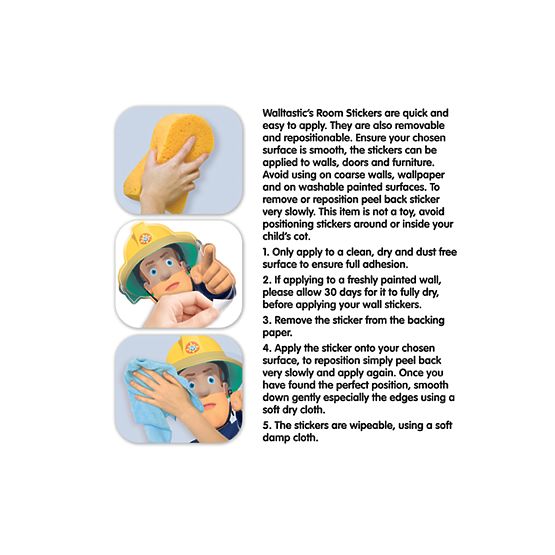 Walltastic's Room Stickers are quick and easy to apply. They are also removable and repositionable. Ensure your chosen surface is smooth, the stickers can be applied to walls, doors and furniture. Avoid using on coarse walls, wallpaper and on washable painted surfaces. To remove or reposition peel back sticker very slowly. This item is not a toy, avoid positioning stickers around or inside your child's cot.

1. Only apply to a clean, dry and dust free surface to ensure full adhesion.

2. If applying to a freshly painted wall, please allow 30 days for it to fully dry, before applying your wall stickers.

3. Remove the sticker from the backing paper.

4. Apply the sticker onto your chosen surface, to reposition simply peel back very slowly and apply again. Once you have found the perfect position, smooth down gently especially the edges using a soft dry cloth.

5. The stickers are wipeable, using a soft damp cloth.